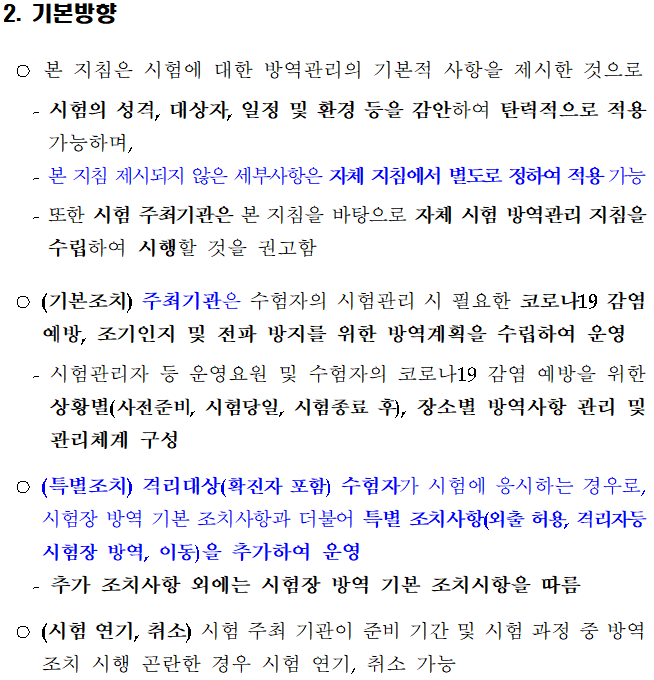 2. 기본방향

○ 본 지침은 시험에 대한 방역관리의 기본적 사항을 제시한 것으로

- 시험의 성격, 대상자, 일정 및 환경 등을 감안하여 탄력적으로 적용 가능하며,

- 본 지침 제시되지 않은 세부사항은 자체 지침에서 별도로 정하여 적용 가능

- 또한 시험 주최기관은 본 지침을 바탕으로 자체 시험 방역관리 지침을 수립하여 시행할 것을 권고함

○ (기본조치) 주최기관은 수험자의 시험관리 시 필요한 코로나19 감염 예방, 조기인지 및 전파 방지를 위한 방역계획을 수립하여 운영

- 시험관리자 등 운영요원 및 수험자의 코로나19 감염 예방을 위한 상황별(사전준비, 시험당일, 시험종료 후), 장소별 방역사항 관리 및 관리체계 구성

○ (특별조치) 격리대상(확진자 포함) 수험자가 시험에 응시하는 경우로, 시험장 방역 기본 조치사항과 더불어 특별 조치사항(외출 허용, 격리자등 시험장 방역, 이동)을 추가하여 운영

- 추가 조치사항 외에는 시험장 방역 기본 조치시항을 따름

○ (시험 연기, 취소) 시험 주최 기관이 준비 기간 및 시험 과정 중 방역 조치 시행 곤란한 경우 시험 연기, 취소 가능